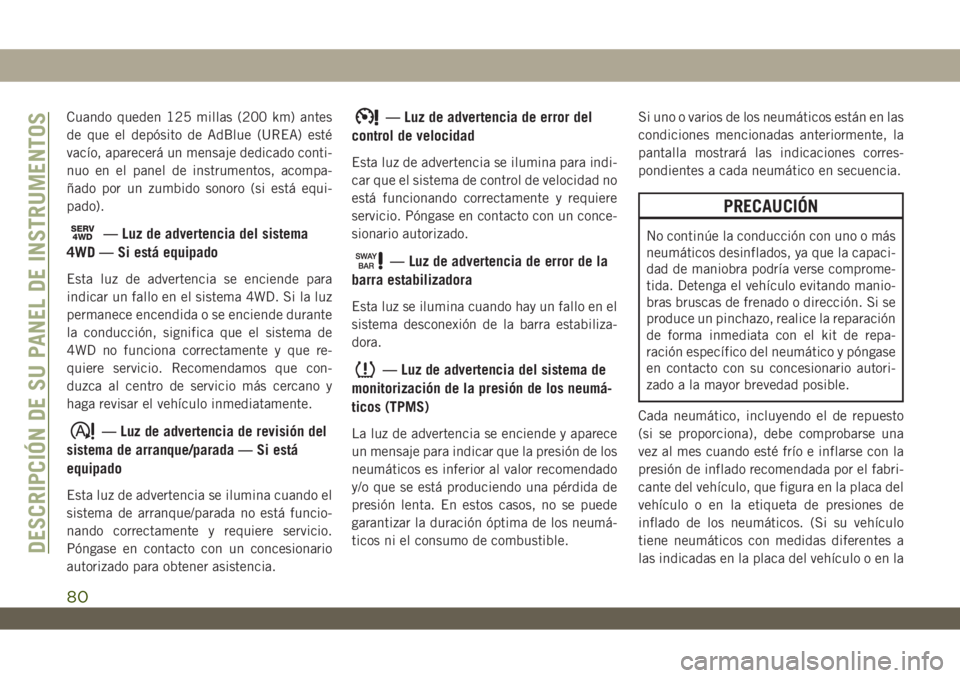 DESCRIPCIÓN DE SU PANEL DE INSTRUMENTOS

Cuando queden 125 millas (200 km) antes de que el depósito de AdBlue (UREA) esté vacío, aparecerá un mensaje dedicado continuo en el panel de instrumentos, acompañado por un zumbido sonoro (si está equipado).

SERV 4WD — Luz de advertencia del sistema 4WD — Si está equipado

Esta luz de advertencia se enciende para indicar un fallo en el sistema 4WD. Si la luz permanece encendida o se enciende durante la conducción, significa que el sistema de 4WD no funciona correctamente y que requiere servicio. Recomendamos que conduzca al centro de servicio más cercano y haga revisar el vehículo inmediatamente.

— Luz de advertencia de revisión del sistema de arranque/parada — Si está equipado

Esta luz de advertencia se ilumina cuando el sistema de arranque/parada no está funcionando correctamente y requiere servicio. Póngase en contacto con un concesionario autorizado para obtener asistencia.

— Luz de advertencia de error del control de velocidad

Esta luz de advertencia se ilumina para indicar que el sistema de control de velocidad no está funcionando correctamente y requiere servicio. Póngase en contacto con un concesionario autorizado.

SWAY BAR — Luz de advertencia de error de la barra estabilizadora

Esta luz se ilumina cuando hay un fallo en el sistema desconexión de la barra estabilizadora.

— Luz de advertencia del sistema de monitorización de la presión de los neumáticos (TPMS)

La luz de advertencia se enciende y aparece un mensaje para indicar que la presión de los neumáticos es inferior al valor recomendado y/o que se está produciendo una pérdida de presión lenta. En estos casos, no se puede garantizar la duración óptima de los neumáticos ni el consumo de combustible.

Si uno o varios de los neumáticos están en las condiciones mencionadas anteriormente, la pantalla mostrará las indicaciones correspondientes a cada neumático en secuencia.

PRECAUCIÓN

No continúe la conducción con uno o más neumáticos desinflados, ya que la capacidad de maniobra podría verse comprometida. Detenga el vehículo evitando maniobras bruscas de frenado o dirección. Si se produce un pinchazo, realice la reparación de forma inmediata con el kit de reparación específico del neumático y póngase en contacto con su concesionario autorizado a la mayor brevedad posible.

Cada neumático, incluyendo el de repuesto (si se proporciona), debe comprobarse una vez al mes cuando esté frío e inflarse con la presión de inflado recomendada por el fabricante del vehículo, que figura en la placa del vehículo o en la etiqueta de presiones de inflado de los neumáticos. (Si su vehículo tiene neumáticos con medidas diferentes a las indicadas en la placa del vehículo o en la

80

carmanualsonline.info